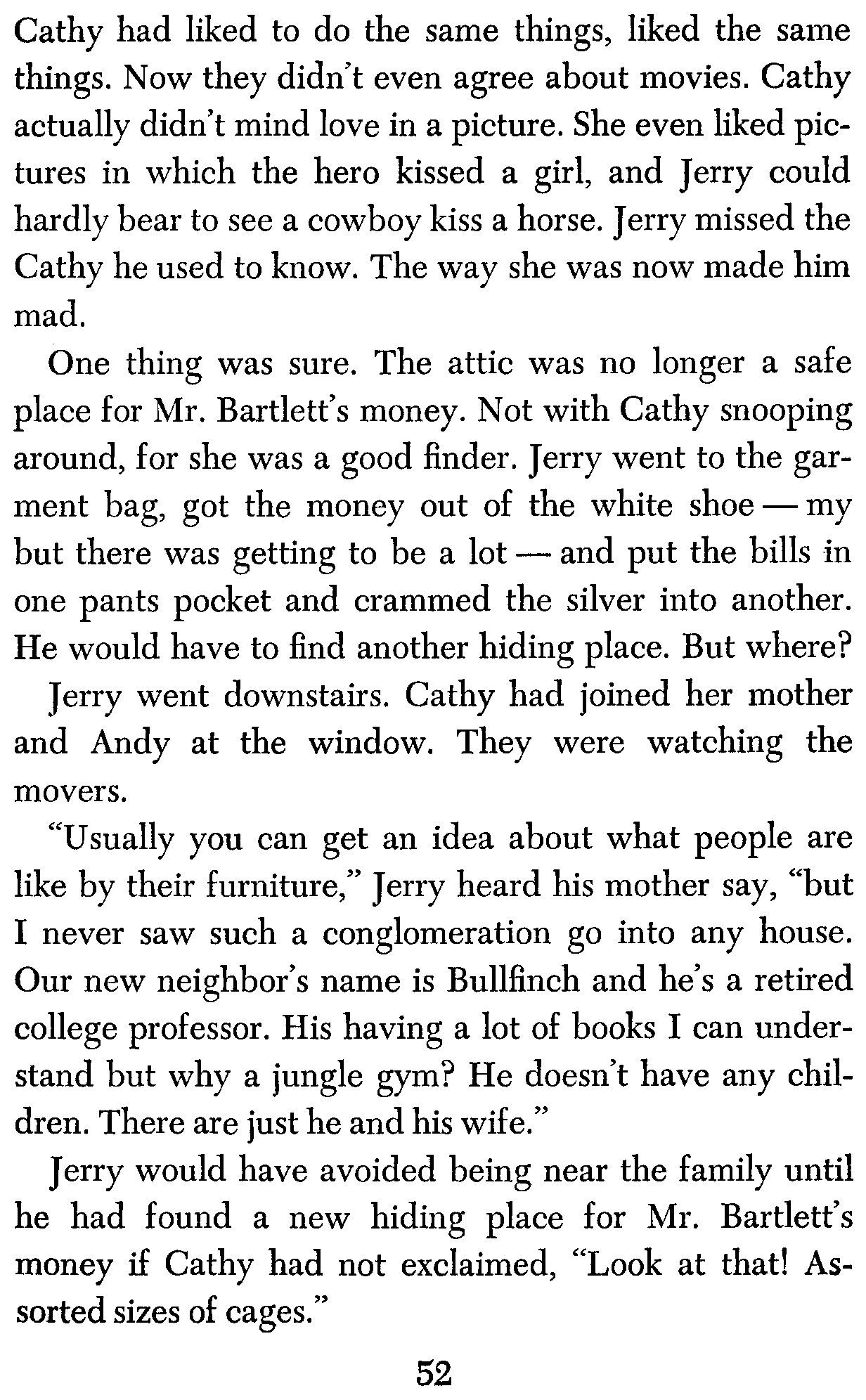 Cathy had liked to do the same things, liked the same things. Now they didn't even agree about movies. Cathy actually didn't mind love in a picture. She even liked pictures in which the hero kissed a girl, and Jerry could hardly bear to see a cowboy kiss a horse. Jerry missed the Cathy he used to know. The way she was now made him mad.

One thing was sure. The attic was no longer a safe place for Mr. Bartlett's money. Not with Cathy snooping around, for she was a good finder. Jerry went to the garment bag, got the money out of the white shoe — my but there was getting to be a lot — and put the bills in one pants pocket and crammed the silver into another. He would have to find another hiding place. But where?

Jerry went downstairs. Cathy had joined her mother and Andy at the window. They were watching the movers.

"Usually you can get an idea about what people are like by their furniture," Jerry heard his mother say, "but I never saw such a conglomeration go into any house. Our new neighbor's name is Bullfinch and he's a retired college professor. His having a lot of books I can understand but why a jungle gym? He doesn't have any children. There are just he and his wife."

Jerry would have avoided being near the family until he had found a new hiding place for Mr. Bartlett's money if Cathy had not exclaimed, "Look at that! Assorted sizes of cages."

52